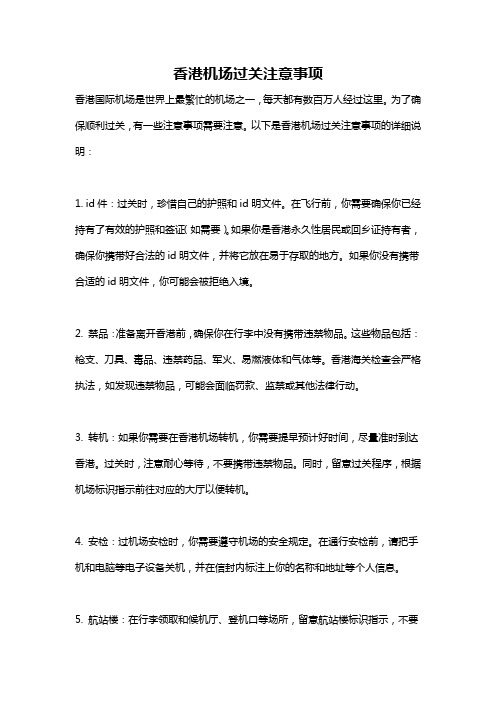 香港机场过关注意事项

香港国际机场是世界上最繁忙的机场之一，每天都有数百万人经过这里。为了确保顺利过关，有一些注意事项需要注意。以下是香港机场过关注意事项的详细说明：

1. id 件：过关时，珍惜自己的护照和 id 明文件。在飞行前，你需要确保你已经持有了有效的护照和签证（如需要）。如果你是香港永久性居民或回乡证持有者，确保你携带好合法的 id 明文件，并将它放在易于存取的地方。如果你没有携带合适的 id 明文件，你可能会被拒绝入境。

2. 禁品：准备离开香港前，确保你在行李中没有携带违禁物品。这些物品包括：枪支、刀具、毒品、违禁药品、军火、易燃液体和气体等。香港海关检查会严格执法，如发现违禁物品，可能会面临罚款、监禁或其他法律行动。

3. 转机：如果你需要在香港机场转机，你需要提早预计好时间，尽量准时到达香港。过关时，注意耐心等待，不要携带违禁物品。同时，留意过关程序，根据机场标识指示前往对应的大厅以便转机。

4. 安检：过机场安检时，你需要遵守机场的安全规定。在通行安检前，请把手机和电脑等电子设备关机，并在信封内标注上你的名称和地址等个人信息。

5. 航站楼：在行李领取和候机厅、登机口等场所，留意航站楼标识指示，不要